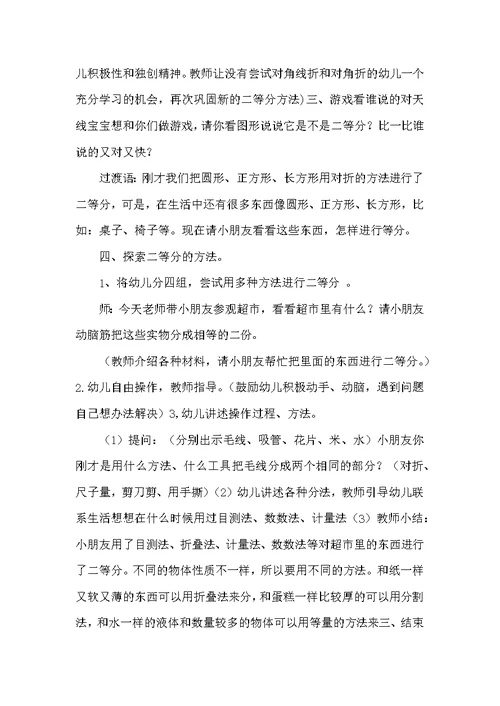 儿积极性和独创精神。教师让没有尝试对角线折和对角折的幼儿一个充分学习的机会，再次巩固新的二等分方法）三、游戏看谁说的对天线宝宝想和你们做游戏，请你看图形说说它是不是二等分？比一比谁说的又对又快？

过渡语：刚才我们把圆形、正方形、长方形用对折的方法进行了二等分，可是，在生活中还有很多东西像圆形、正方形、长方形，比如：桌子、椅子等。现在请小朋友看看这些东西，怎样进行等分。

四、探索二等分的方法。

1、将幼儿分四组，尝试用多种方法进行二等分 。

师：今天老师带小朋友参观超市，看看超市里有什么？请小朋友动脑筋把这些实物分成相等的二份。

（教师介绍各种材料，请小朋友帮忙把里面的东西进行二等分。）2.幼儿自由操作，教师指导。（鼓励幼儿积极动手、动脑，遇到问题自己想办法解决）3,幼儿讲述操作过程、方法。

（1）提问：（分别出示毛线、吸管、花片、米、水）小朋友你刚才是用什么方法、什么工具把毛线分成两个相同的部分？（对折、尺子量，剪刀剪、用手撕）（2）幼儿讲述各种分法，教师引导幼儿联系生活想想在什么时候用过目测法、数数法、计量法（3）教师小结：小朋友用了目测法、折叠法、计量法、数数法等对超市里的东西进行了二等分。不同的物体性质不一样，所以要用不同的方法。和纸一样又软又薄的东西可以用折叠法来分，和蛋糕一样比较厚的可以用分割法，和水一样的液体和数量较多的物体可以用等量的方法来三、结束